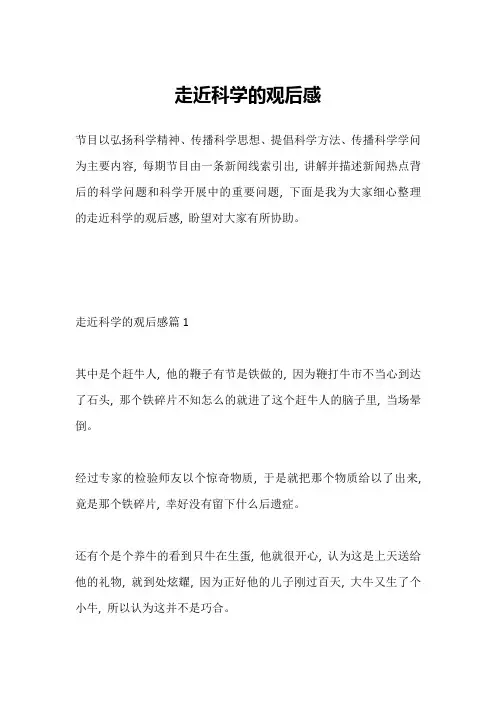 走近科学的观后感

节目以弘扬科学精神、传播科学思想、提倡科学方法、传播科学学问为主要内容，每期节目由一条新闻线索引出，讲解并描述新闻热点背后的科学问题和科学开展中的重要问题，下面是我为大家细心整理的走近科学的观后感，盼望对大家有所协助。

走近科学的观后感篇 1

其中是个赶牛人，他的鞭子有节是铁做的，因为鞭打牛市不当心到达了石头，那个铁碎片不知怎么的就进了这个赶牛人的脑子里，当场晕倒。

经过专家的检验师友以个惊奇物质，于是就把那个物质给以了出来，竟是那个铁碎片，幸好没有留下什么后遗症。

还有个是个养牛的看到只牛在生蛋，他就很开心，认为这是上天送给他的礼物，就到处炫耀，因为正好他的儿子刚过百天，大牛又生了个小牛，所以认为这并不是巧合。